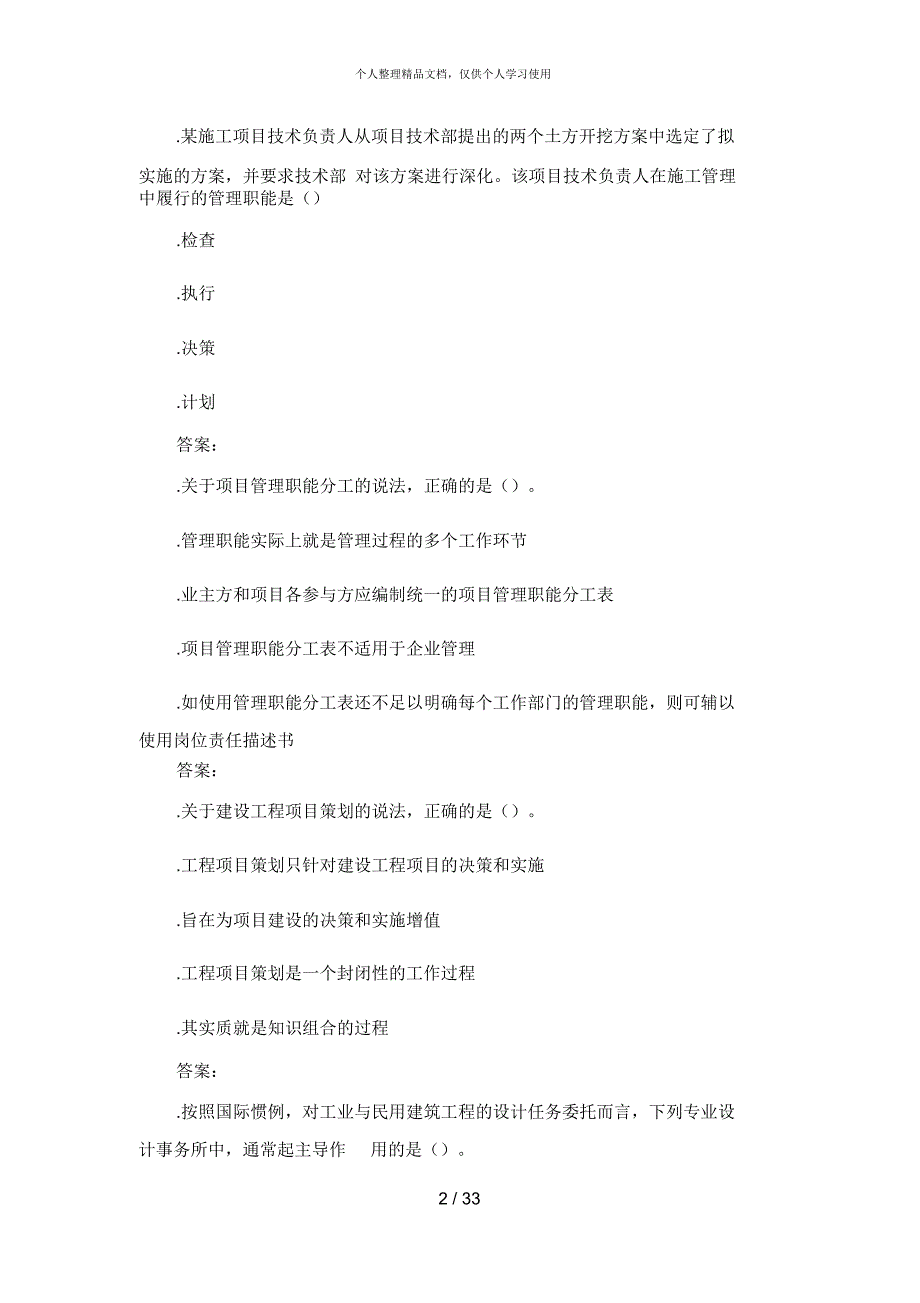 个人整理精品文档，仅供个人学习使用

.某施工项目技术负责人从项目技术部提出的两个土方开挖方案中选定了拟实施的方案，并要求技术部 对该方案进行深化。该项目技术负责人在施工管理中履行的管理职能是()

.检查

.执行

.决策

.计划

答案：

.关于项目管理职能分工的说法，正确的是（）。

.管理职能实际上就是管理过程的多个工作环节

.业主方和项目各参与方应编制统一的项目管理职能分工表

.项目管理职能分工表不适用于企业管理

.如使用管理职能分工表还不足以明确每个工作部门的管理职能，则可辅以使用岗位责任描述书

答案：

.关于建设工程项目策划的说法，正确的是（）。

.工程项目策划只针对建设工程项目的决策和实施

.旨在为项目建设的决策和实施增值

.工程项目策划是一个封闭性的工作过程

.其实质就是知识组合的过程

答案：

.按照国际惯例，对工业与民用建筑工程的设计任务委托而言，下列专业设计事务所中，通常起主导作 用的是（）。

2 / 33